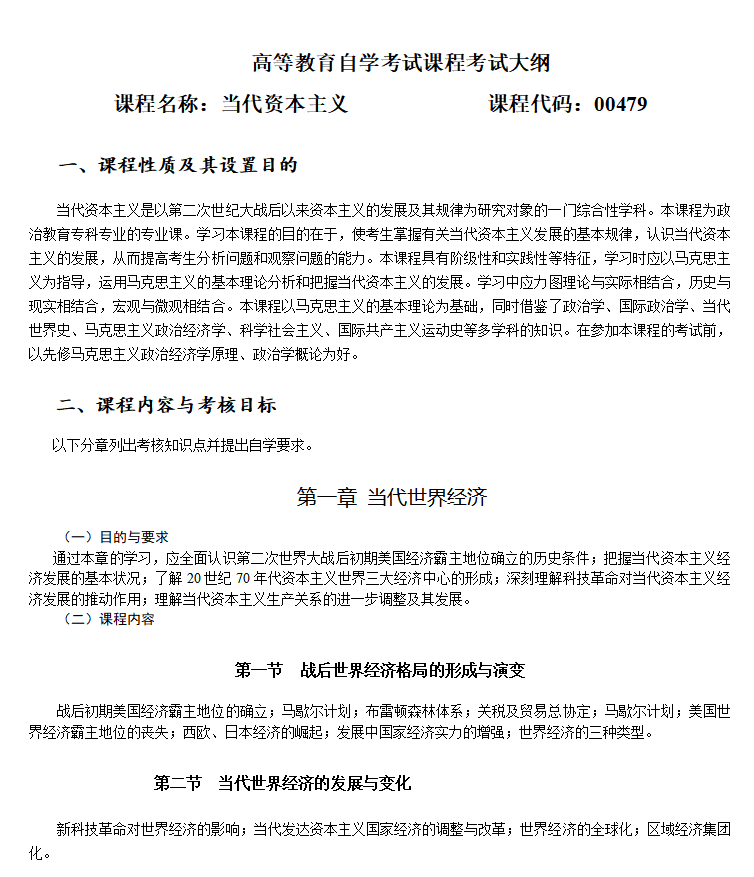 高等教育自学考试课程考试大纲

课程名称：当代资本主义　　　　　　课程代码：00479

一、课程性质及其设置目的

当代资本主义是以第二次世纪大战后以来资本主义的发展及其规律为研究对象的一门综合性学科。本课程为政治教育专科专业的专业课。学习本课程的目的在于，使考生掌握有关当代资本主义发展的基本规律，认识当代资本主义的发展，从而提高考生分析问题和观察问题的能力。本课程具有阶级性和实践性等特征，学习时应以马克思主义为指导，运用马克思主义的基本理论分析和把握当代资本主义的发展。学习中应力图理论与实际相结合，历史与现实相结合，宏观与微观相结合。本课程以马克思主义的基本理论为基础，同时借鉴了政治学、国际政治学、当代世界史、马克思主义政治经济学、科学社会主义、国际共产主义运动史等多学科的知识。在参加本课程的考试前，以先修马克思主义政治经济学原理、政治学概论为好。

二、课程内容与考核目标

以下分章列出考核知识点并提出自学要求。

第一章 当代世界经济

（一）目的与要求

通过本章的学习，应全面认识第二次世界大战后初期美国经济霸主地位确立的历史条件；把握当代资本主义经济发展的基本状况；了解 20 世纪 70 年代资本主义世界三大经济中心的形成；深刻理解科技革命对当代资本主义经济发展的推动作用；理解当代资本主义生产关系的进一步调整及其发展。

（二）课程内容

第一节　战后世界经济格局的形成与演变

战后初期美国经济霸主地位的确立；马歇尔计划；布雷顿森林体系；关税及贸易总协定；马歇尔计划；美国世界经济霸主地位的丧失；西欧、日本经济的崛起；发展中国家经济实力的增强；世界经济的三种类型。

第二节　当代世界经济的发展与变化

新科技革命对世界经济的影响；当代发达资本主义国家经济的调整与改革；世界经济的全球化；区域经济集团化。